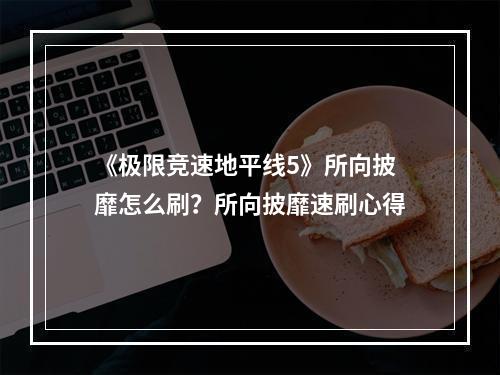 《极限竞速地平线5》所向披靡怎么刷？所向披靡速刷心得